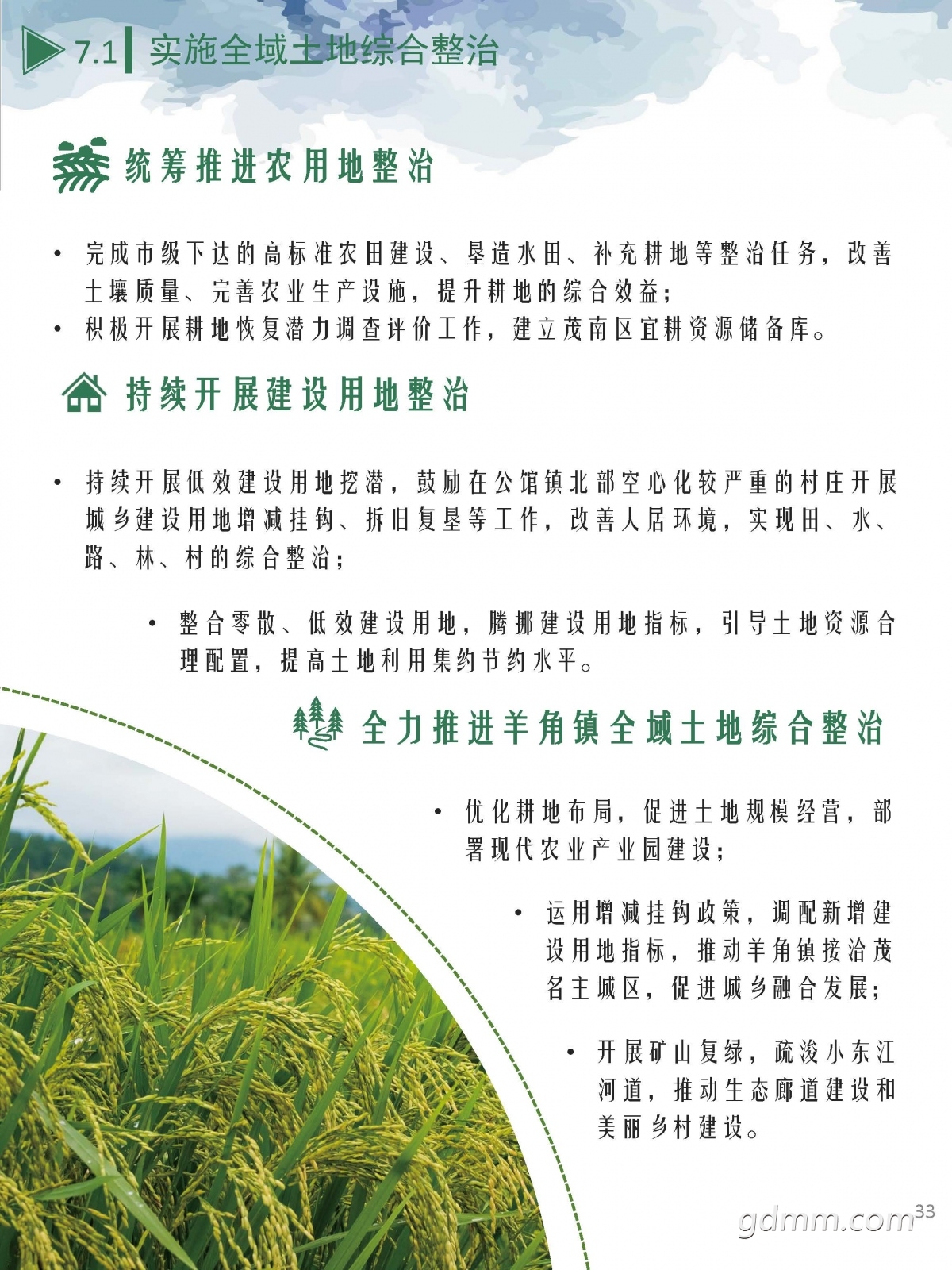 7.1 实施全域土地综合整治

统筹推进农用地整治

• 完成市级下达的高标准农田建设、垦造水田、补充耕地等整治任务，改善土壤质量、完善农业生产设施，提升耕地的综合效益；
• 积极开展耕地恢复潜力调查评价工作，建立茂南区宜耕资源储备库。

持续开展建设用地整治

• 持续开展低效建设用地挖潜，鼓励在公馆镇北部空心化较严重的村庄开展城乡建设用地增减挂钩、拆旧复垦等工作，改善人居环境，实现田、水、路、林、村的综合整治；

• 整合零散、低效建设用地，腾挪建设用地指标，引导土地资源合理配置，提高土地利用集约节约水平。

全力推进羊角镇全域土地综合整治

• 优化耕地布局，促进土地规模经营，部署现代农业产业园建设；

• 运用增减挂钩政策，调配新增建设用地指标，推动羊角镇接洽茂名主城区，促进城乡融合发展；

• 开展矿山复绿，疏浚小东江河道，推动生态廊道建设和美丽乡村建设。

33

gdmm.com